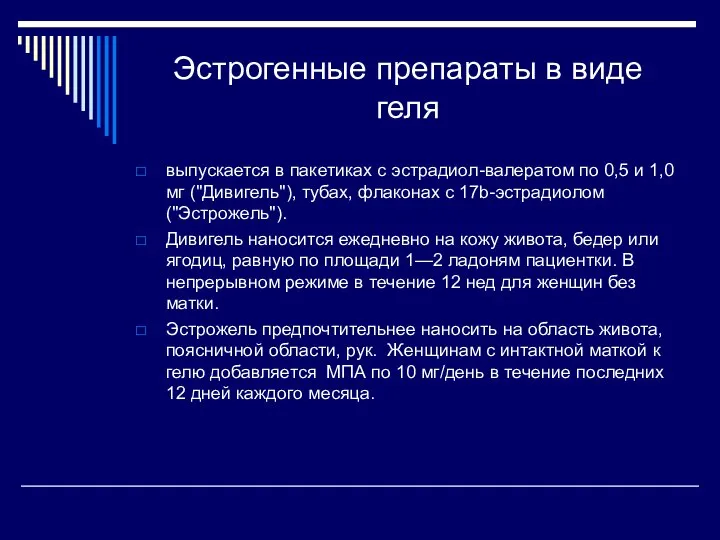 Эстрогенные препараты в виде геля

□ выпускается в пакетиках с эстрадиол-валератом по 0,5 и 1,0 мг ("Дивигель"), тубах, флаконах с 17b-эстрадиолом ("Эстрожель").

□ Дивигель наносится ежедневно на кожу живота, бедер или ягодиц, равную по площади 1—2 ладоням пациентки. В непрерывном режиме в течение 12 нед для женщин без матки.

□ Эстрожель предпочтительнее наносить на область живота, поясничной области, рук. Женщинам с интактной маткой к гелю добавляется МПА по 10 мг/день в течение последних 12 дней каждого месяца.